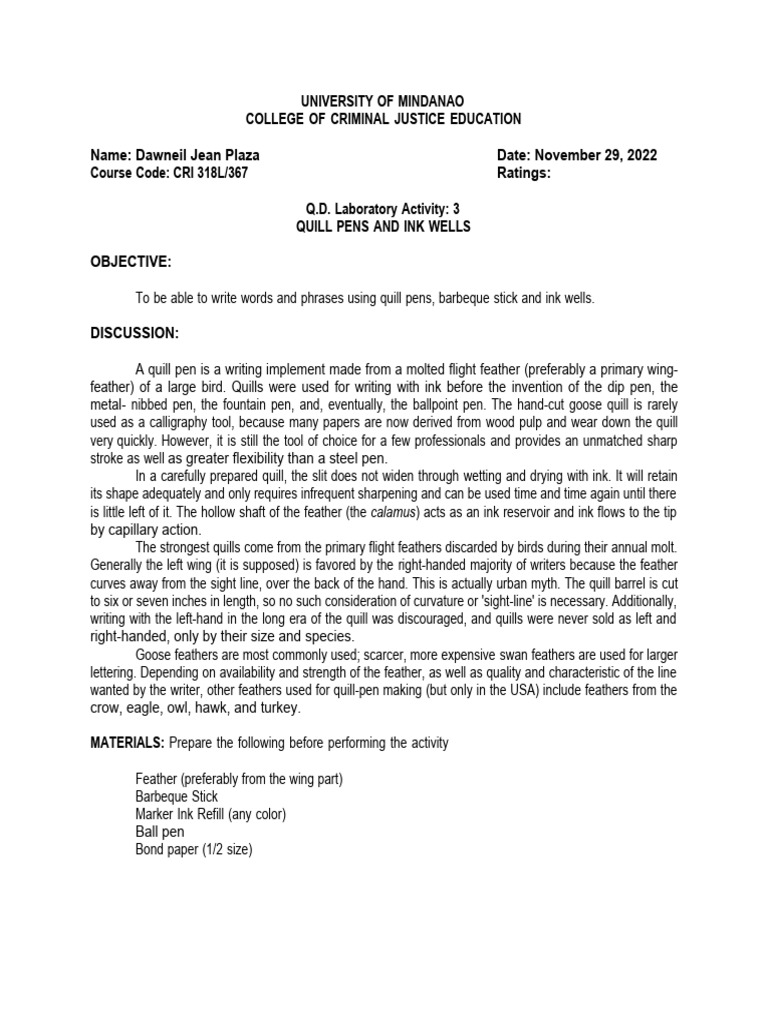 UNIVERSITY OF MINDANAO
COLLEGE OF CRIMINAL JUSTICE EDUCATION

Name: Dawneil Jean Plaza
Course Code: CRI 318L/367

Date: November 29, 2022
Ratings:

Q.D. Laboratory Activity: 3
QUILL PENS AND INK WELLS

OBJECTIVE:

To be able to write words and phrases using quill pens, barbeque stick and ink wells.

DISCUSSION:

A quill pen is a writing implement made from a molted flight feather (preferably a primary wing-feather) of a large bird. Quills were used for writing with ink before the invention of the dip pen, the metal- nibbed pen, the fountain pen, and, eventually, the ballpoint pen. The hand-cut goose quill is rarely used as a calligraphy tool, because many papers are now derived from wood pulp and wear down the quill very quickly. However, it is still the tool of choice for a few professionals and provides an unmatched sharp stroke as well as greater flexibility than a steel pen.

In a carefully prepared quill, the slit does not widen through wetting and drying with ink. It will retain its shape adequately and only requires infrequent sharpening and can be used time and time again until there is little left of it. The hollow shaft of the feather (the calamus) acts as an ink reservoir and ink flows to the tip by capillary action.

The strongest quills come from the primary flight feathers discarded by birds during their annual molt. Generally the left wing (it is supposed) is favored by the right-handed majority of writers because the feather curves away from the sight line, over the back of the hand. This is actually urban myth. The quill barrel is cut to six or seven inches in length, so no such consideration of curvature or 'sight-line' is necessary. Additionally, writing with the left-hand in the long era of the quill was discouraged, and quills were never sold as left and right-handed, only by their size and species.

Goose feathers are most commonly used; scarcer, more expensive swan feathers are used for larger lettering. Depending on availability and strength of the feather, as well as quality and characteristic of the line wanted by the writer, other feathers used for quill-pen making (but only in the USA) include feathers from the crow, eagle, owl, hawk, and turkey.

MATERIALS: Prepare the following before performing the activity

Feather (preferably from the wing part)
Barbeque Stick
Marker Ink Refill (any color)
Ball pen
Bond paper (1/2 size)